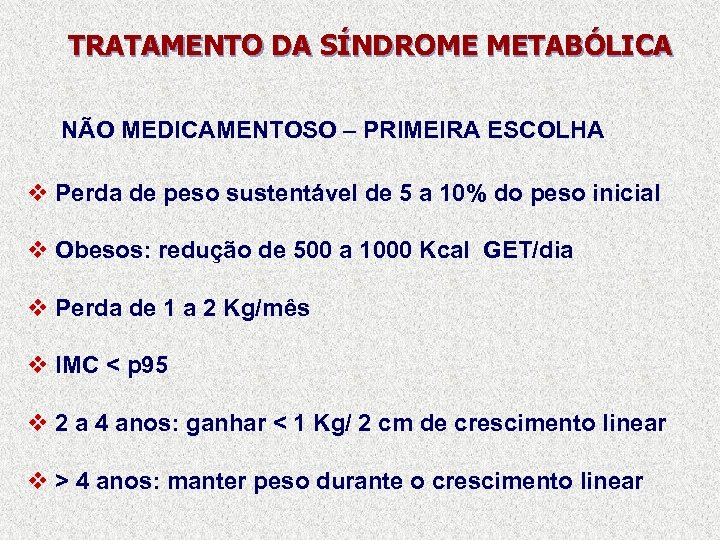 TRATAMENTO DA SÍNDROME METABÓLICA

NÃO MEDICAMENTOSO – PRIMEIRA ESCOLHA

❖ Perda de peso sustentável de 5 a 10% do peso inicial

❖ Obesos: redução de 500 a 1000 Kcal GET/dia

❖ Perda de 1 a 2 Kg/mês

❖ IMC < p95

❖ 2 a 4 anos: ganhar < 1 Kg/ 2 cm de crescimento linear

❖ > 4 anos: manter peso durante o crescimento linear